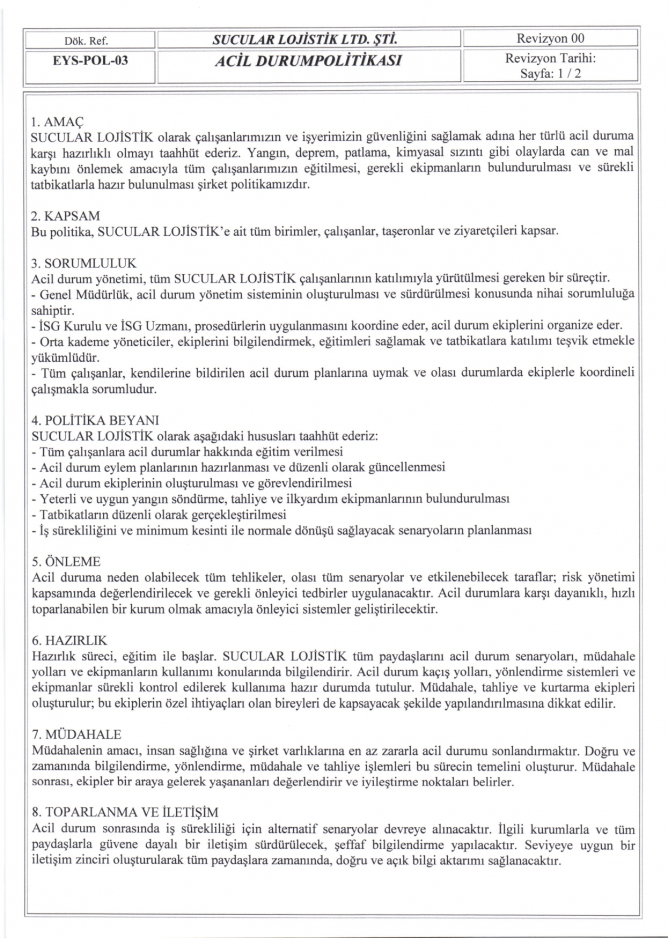 | Dök. Ref. | SUCULAR LOJİSTİK LTD. ŞTİ. | Revizyon 00 |
|---|---|---|
| EYS-POL-03 | ACİL DURUMPOLİTİKASI | Revizyon Tarihi: Sayfa: 1 / 2 |

1. AMAÇ
SUCULAR LOJİSTİK olarak çalışanlarımızın ve işyerimizin güvenliğini sağlamak adına her türlü acil duruma karşı hazırlıklı olmayı taahhüt ederiz. Yangın, deprem, patlama, kimyasal sızıntı gibi olaylarda can ve mal kaybını önlemek amacıyla tüm çalışanlarımızın eğitilmesi, gerekli ekipmanların bulundurulması ve sürekli tatbikatlarla hazır bulunulması şirket politikamızdır.

2. KAPSAM
Bu politika, SUCULAR LOJİSTİK'e ait tüm birimler, çalışanlar, taşeronlar ve ziyaretçileri kapsar.

3. SORUMLULUK
Acil durum yönetimi, tüm SUCULAR LOJİSTİK çalışanlarının katılımıyla yürütülmesi gereken bir süreçtir.
- Genel Müdürlük, acil durum yönetim sisteminin oluşturulması ve sürdürülmesi konusunda nihai sorumluluğa sahiptir.
- İSG Kurulu ve İSG Uzmanı, prosedürlerin uygulanmasını koordine eder, acil durum ekiplerini organize eder.
- Orta kademe yöneticiler, ekiplerini bilgilendirmek, eğitimleri sağlamak ve tatbikatlara katılımı teşvik etmekle yükümlüdür.
- Tüm çalışanlar, kendilerine bildirilen acil durum planlarına uymak ve olası durumlarda ekiplerle koordineli çalışmakla sorumludur.

4. POLİTİKA BEYANI
SUCULAR LOJİSTİK olarak aşağıdaki hususları taahhüt ederiz:
- Tüm çalışanlara acil durumlar hakkında eğitim verilmesi
- Acil durum eylem planlarının hazırlanması ve düzenli olarak güncellenmesi
- Acil durum ekiplerinin oluşturulması ve görevlendirilmesi
- Yeterli ve uygun yangın söndürme, tahliye ve ilkyardım ekipmanlarının bulundurulması
- Tatbikatların düzenli olarak gerçekleştirilmesi
- İş sürekliliğini ve minimum kesinti ile normale dönüşü sağlayacak senaryoların planlanması

5. ÖNLEME
Acil duruma neden olabilecek tüm tehlikeler, olası tüm senaryolar ve etkilenebilecek taraflar; risk yönetimi kapsamında değerlendirilecek ve gerekli önleyici tedbirler uygulanacaktır. Acil durumlara karşı dayanıklı, hızlı toparlanabilen bir kurum olmak amacıyla önleyici sistemler geliştirilecektir.

6. HAZIRLIK
Hazırlık süreci, eğitim ile başlar. SUCULAR LOJİSTİK tüm paydaşlarını acil durum senaryoları, müdahale yolları ve ekipmanların kullanımı konularında bilgilendirir. Acil durum kaçış yolları, yönlendirme sistemleri ve ekipmanlar sürekli kontrol edilerek kullanıma hazır durumda tutulur. Müdahale, tahliye ve kurtarma ekipleri oluşturulur; bu ekiplerin özel ihtiyaçları olan bireyleri de kapsayacak şekilde yapılandırılmasına dikkat edilir.

7. MÜDAHALE
Müdahalenin amacı, insan sağlığına ve şirket varlıklarına en az zararla acil durumu sonlandırmaktır. Doğru ve zamanında bilgilendirme, yönlendirme, müdahale ve tahliye işlemleri bu sürecin temelini oluşturur. Müdahale sonrası, ekipler bir araya gelerek yaşananları değerlendirir ve iyileştirme noktaları belirler.

8. TOPARLANMA VE İLETİŞİM
Acil durum sonrasında iş sürekliliği için alternatif senaryolar devreye alınacaktır. İlgili kurumlarla ve tüm paydaşlarla güvene dayalı bir iletişim sürdürülecek, şeffaf bilgilendirme yapılacaktır. Seviyeye uygun bir iletişim zinciri oluşturularak tüm paydaşlara zamanında, doğru ve açık bilgi aktarımı sağlanacaktır.